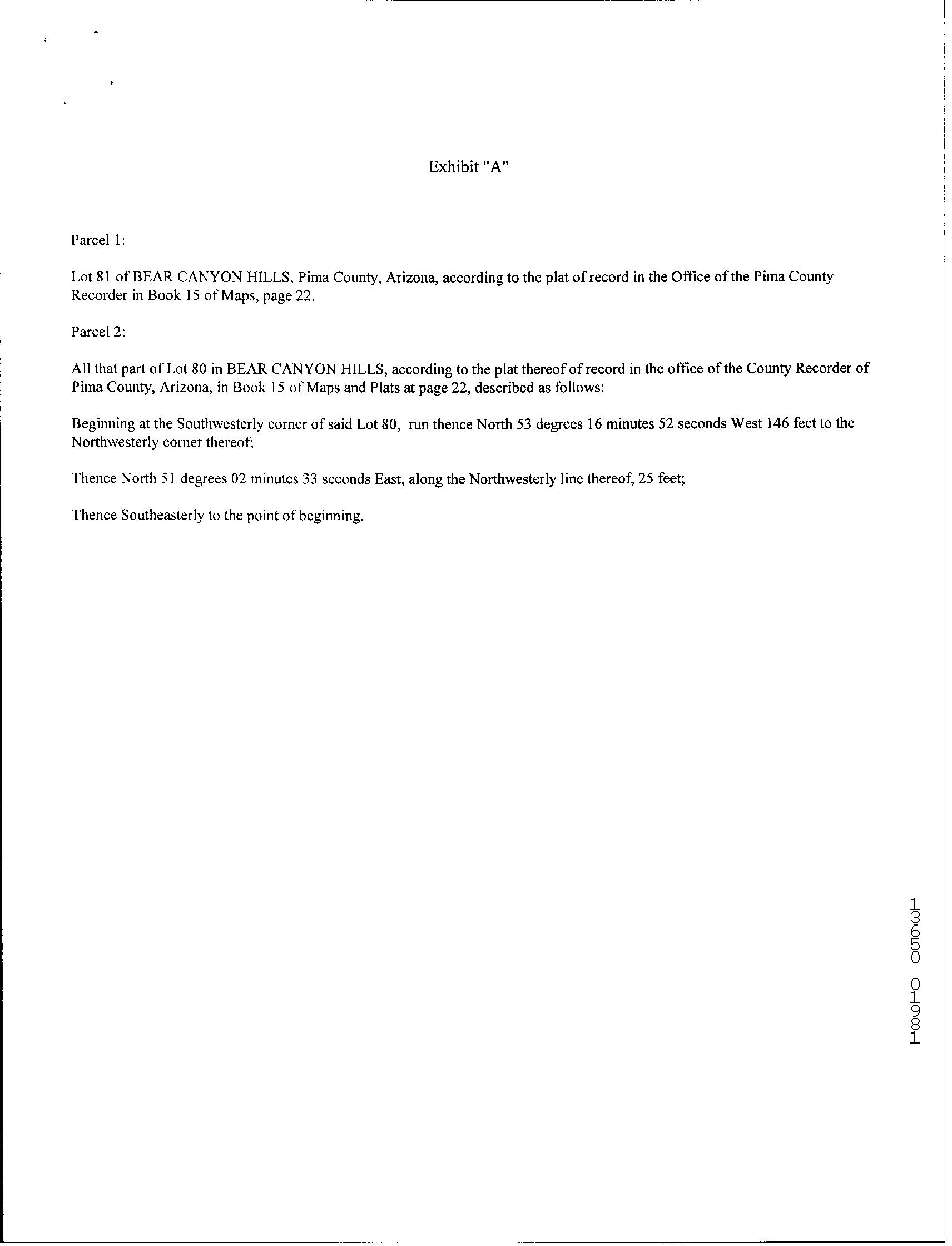 Exhibit "A"

Parcel 1:

Lot 81 of BEAR CANYON HILLS, Pima County, Arizona, according to the plat of record in the Office of the Pima County Recorder in Book 15 of Maps, page 22.

Parcel 2:

All that part of Lot 80 in BEAR CANYON HILLS, according to the plat thereof of record in the office of the County Recorder of Pima County, Arizona, in Book 15 of Maps and Plats at page 22, described as follows:

Beginning at the Southwesterly corner of said Lot 80, run thence North 53 degrees 16 minutes 52 seconds West 146 feet to the Northwesterly corner thereof;

Thence North 51 degrees 02 minutes 33 seconds East, along the Northwesterly line thereof, 25 feet;

Thence Southeasterly to the point of beginning.

13650 01981